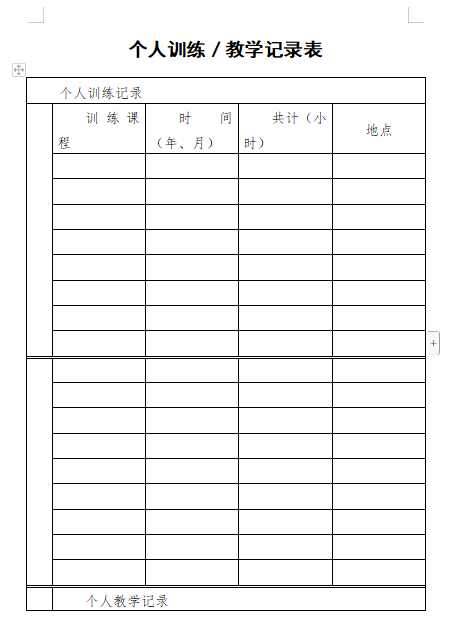 个人训练 / 教学记录表

个人训练记录

| | 训练课程 | 时间（年、月） | 共计（小时） | 地点 |
|---|---|---|---|---|
| | | | | |
| | | | | |
| | | | | |
| | | | | |
| | | | | |
| | | | | |
| | | | | |
| | | | | |
| | | | | |
| | | | | |
| | | | | |
| | | | | |
| | | | | |
| | | | | |
| | | | | |
| | | | | |
| | | | | |

个人教学记录